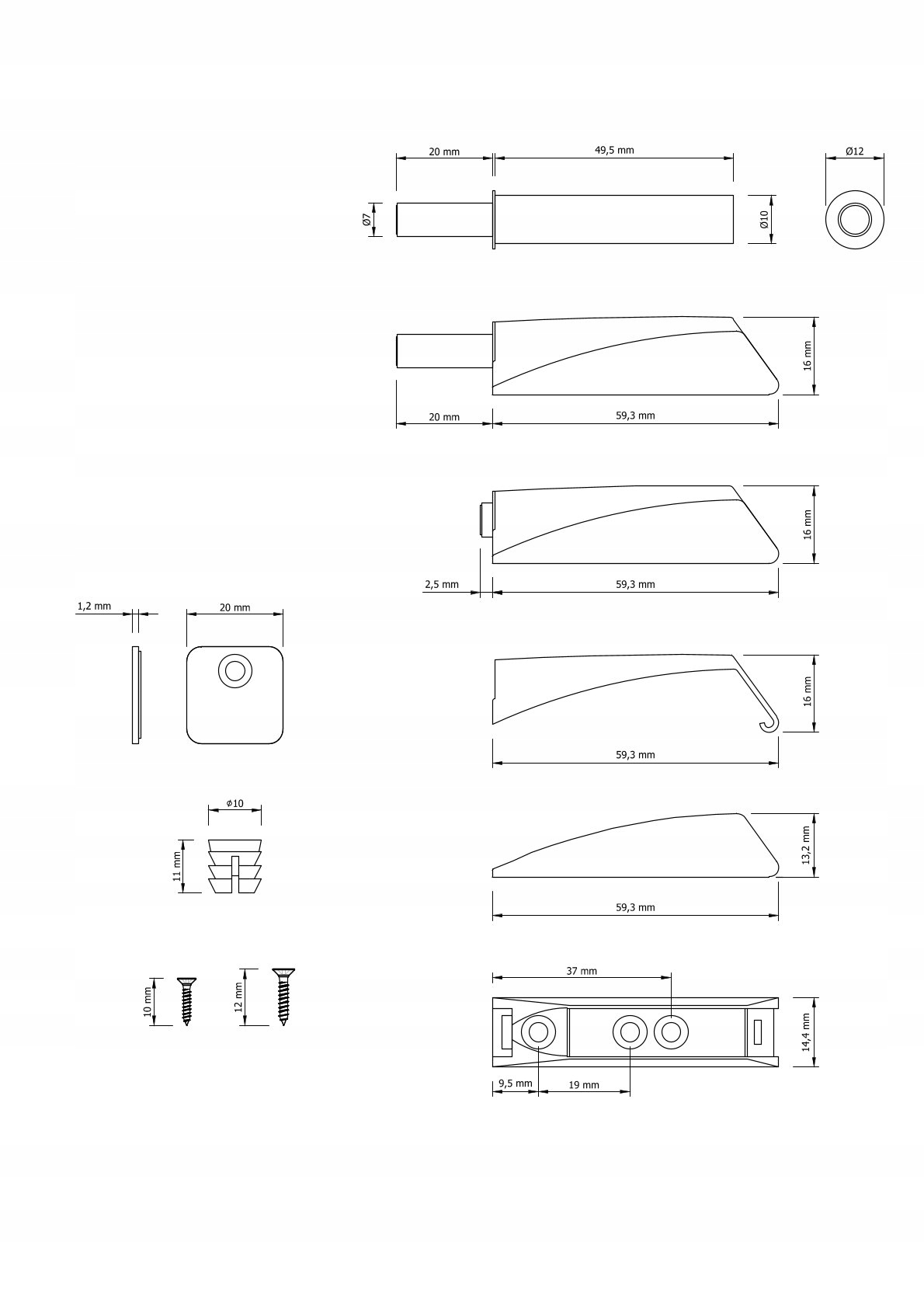 20 mm
49,5 mm
Ø12
Ø7
Ø10

16 mm
20 mm
59,3 mm

16 mm
2,5 mm
59,3 mm

1,2 mm
20 mm

16 mm
59,3 mm

ϕ10
11 mm

13,2 mm
59,3 mm

10 mm
12 mm

37 mm
14,4 mm
9,5 mm
19 mm